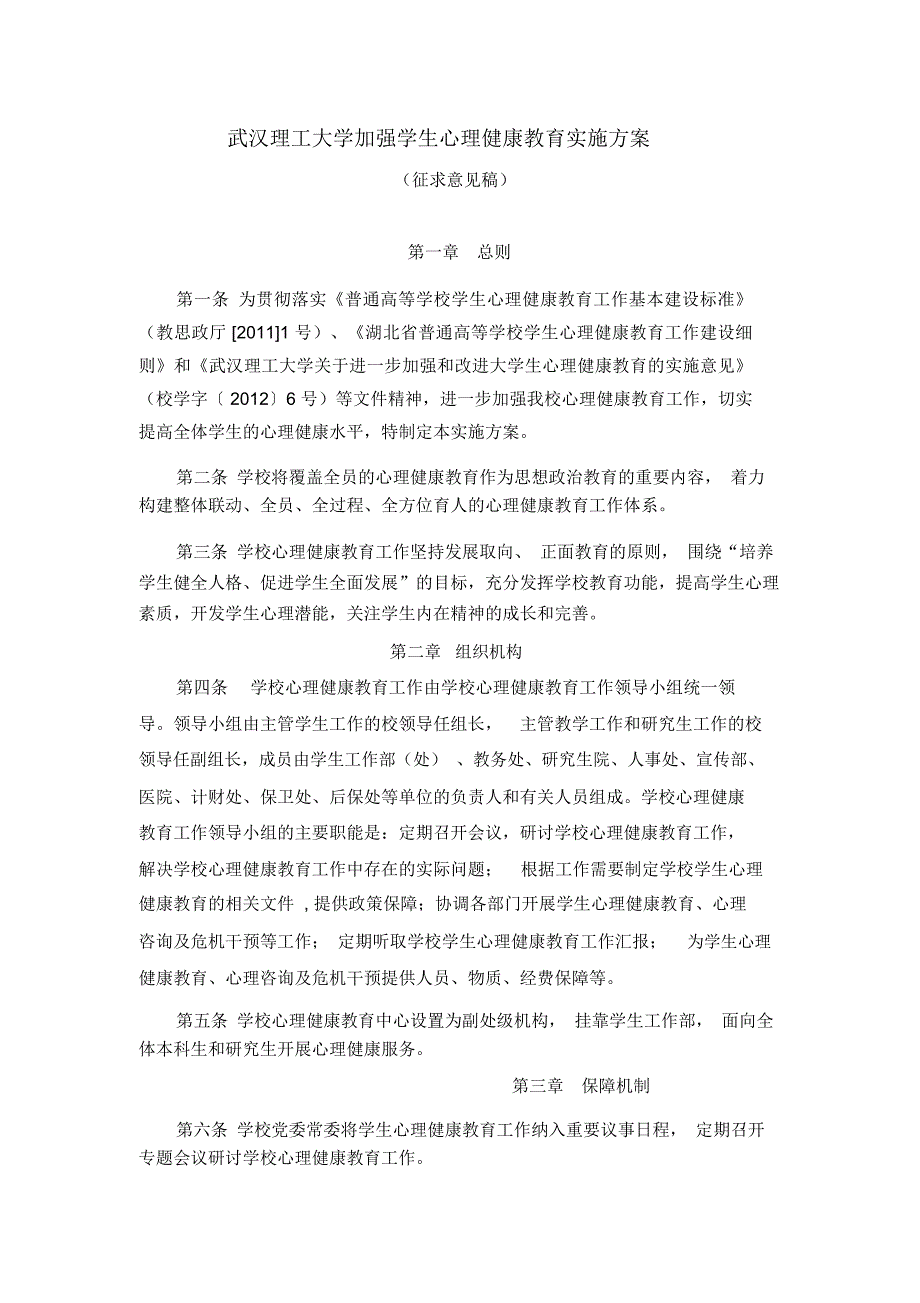 武汉理工大学加强学生心理健康教育实施方案

（征求意见稿）

第一章　总则

第一条 为贯彻落实《普通高等学校学生心理健康教育工作基本建设标准》（教思政厅 [2011]1 号）、《湖北省普通高等学校学生心理健康教育工作建设细则》和《武汉理工大学关于进一步加强和改进大学生心理健康教育的实施意见》（校学字〔 2012〕6 号）等文件精神，进一步加强我校心理健康教育工作，切实提高全体学生的心理健康水平，特制定本实施方案。

第二条 学校将覆盖全员的心理健康教育作为思想政治教育的重要内容， 着力构建整体联动、全员、全过程、全方位育人的心理健康教育工作体系。

第三条 学校心理健康教育工作坚持发展取向、 正面教育的原则， 围绕“培养学生健全人格、促进学生全面发展”的目标，充分发挥学校教育功能，提高学生心理素质，开发学生心理潜能，关注学生内在精神的成长和完善。

第二章　组织机构

第四条　学校心理健康教育工作由学校心理健康教育工作领导小组统一领导。领导小组由主管学生工作的校领导任组长， 主管教学工作和研究生工作的校领导任副组长，成员由学生工作部（处） 、教务处、研究生院、人事处、宣传部、医院、计财处、保卫处、后保处等单位的负责人和有关人员组成。学校心理健康教育工作领导小组的主要职能是：定期召开会议，研讨学校心理健康教育工作，解决学校心理健康教育工作中存在的实际问题； 根据工作需要制定学校学生心理健康教育的相关文件 , 提供政策保障；协调各部门开展学生心理健康教育、心理咨询及危机干预等工作； 定期听取学校学生心理健康教育工作汇报； 为学生心理健康教育、心理咨询及危机干预提供人员、物质、经费保障等。

第五条 学校心理健康教育中心设置为副处级机构， 挂靠学生工作部， 面向全体本科生和研究生开展心理健康服务。

第三章　保障机制

第六条 学校党委常委将学生心理健康教育工作纳入重要议事日程， 定期召开专题会议研讨学校心理健康教育工作。